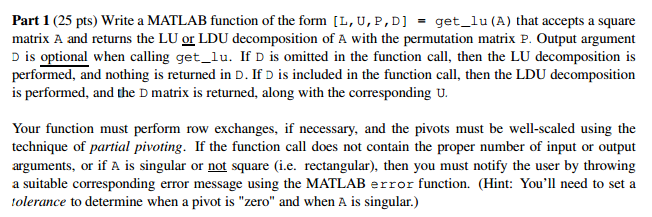 **Part 1** (25 pts) Write a MATLAB function of the form [L,U,P,D] = get_lu(A) that accepts a square matrix A and returns the LU or LDU decomposition of A with the permutation matrix P. Output argument D is optional when calling get_lu. If D is omitted in the function call, then the LU decomposition is performed, and nothing is returned in D. If D is included in the function call, then the LDU decomposition is performed, and the D matrix is returned, along with the corresponding U.

Your function must perform row exchanges, if necessary, and the pivots must be well-scaled using the technique of *partial pivoting*. If the function call does not contain the proper number of input or output arguments, or if A is singular or not square (i.e. rectangular), then you must notify the user by throwing a suitable corresponding error message using the MATLAB error function. (Hint: You'll need to set a *tolerance* to determine when a pivot is "zero" and when A is singular.)